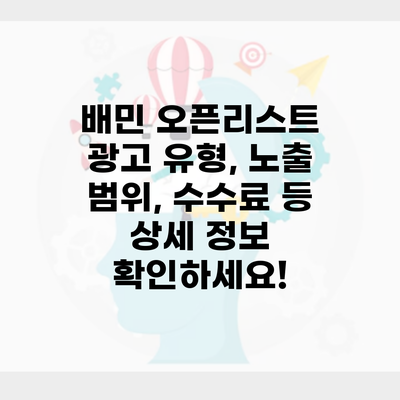 배민 오픈리스트 광고 유형, 노출 범위, 수수료 등 상세 정보 확인하세요!